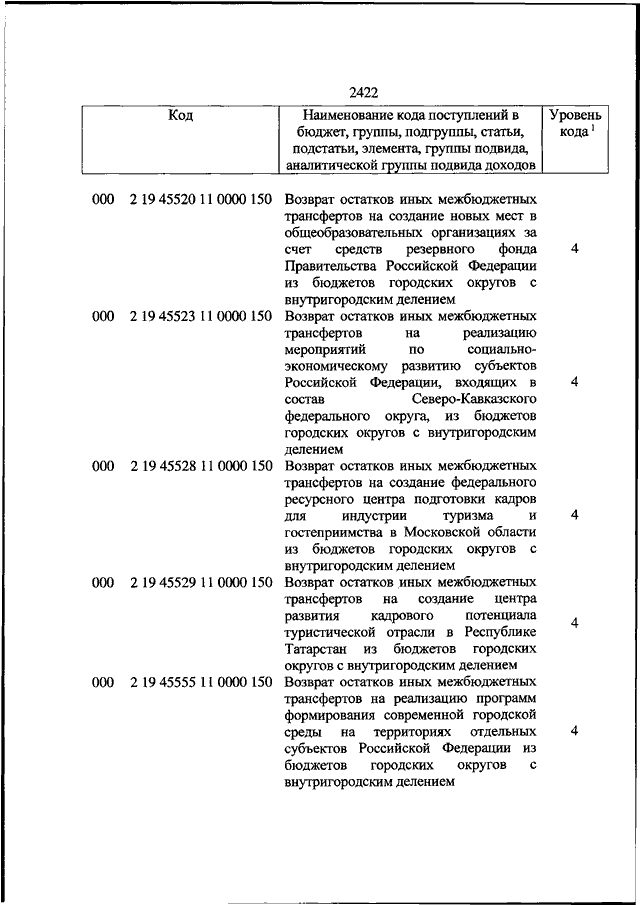 2422

| Код | Наименование кода поступлений в бюджет, группы, подгруппы, статьи, подстатьи, элемента, группы подвида, аналитической группы подвида доходов | Уровень кода $^1$ |
|---|---|---|
| 000 2 19 45520 11 0000 150 | Возврат остатков иных межбюджетных трансфертов на создание новых мест в общеобразовательных организациях за счет средств резервного фонда Правительства Российской Федерации из бюджетов городских округов с внутригородским делением | 4 |
| 000 2 19 45523 11 0000 150 | Возврат остатков иных межбюджетных трансфертов на реализацию мероприятий по социально-экономическому развитию субъектов Российской Федерации, входящих в состав Северо-Кавказского федерального округа, из бюджетов городских округов с внутригородским делением | 4 |
| 000 2 19 45528 11 0000 150 | Возврат остатков иных межбюджетных трансфертов на создание федерального ресурсного центра подготовки кадров для индустрии туризма и гостеприимства в Московской области из бюджетов городских округов с внутригородским делением | 4 |
| 000 2 19 45529 11 0000 150 | Возврат остатков иных межбюджетных трансфертов на создание центра развития кадрового потенциала туристической отрасли в Республике Татарстан из бюджетов городских округов с внутригородским делением | 4 |
| 000 2 19 45555 11 0000 150 | Возврат остатков иных межбюджетных трансфертов на реализацию программ формирования современной городской среды на территориях отдельных субъектов Российской Федерации из бюджетов городских округов с внутригородским делением | 4 |